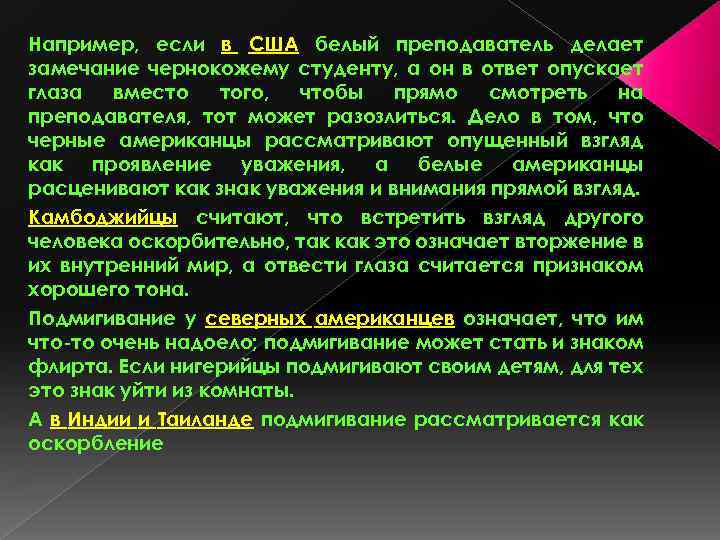 Например, если в США белый преподаватель делает замечание чернокожему студенту, а он в ответ опускает глаза вместо того, чтобы прямо смотреть на преподавателя, тот может разозлиться. Дело в том, что черные американцы рассматривают опущенный взгляд как проявление уважения, а белые американцы расценивают как знак уважения и внимания прямой взгляд.

Камбоджийцы считают, что встретить взгляд другого человека оскорбительно, так как это означает вторжение в их внутренний мир, а отвести глаза считается признаком хорошего тона.

Подмигивание у северных американцев означает, что им что-то очень надоело; подмигивание может стать и знаком флирта. Если нигерийцы подмигивают своим детям, для тех это знак уйти из комнаты.

А в Индии и Таиланде подмигивание рассматривается как оскорбление